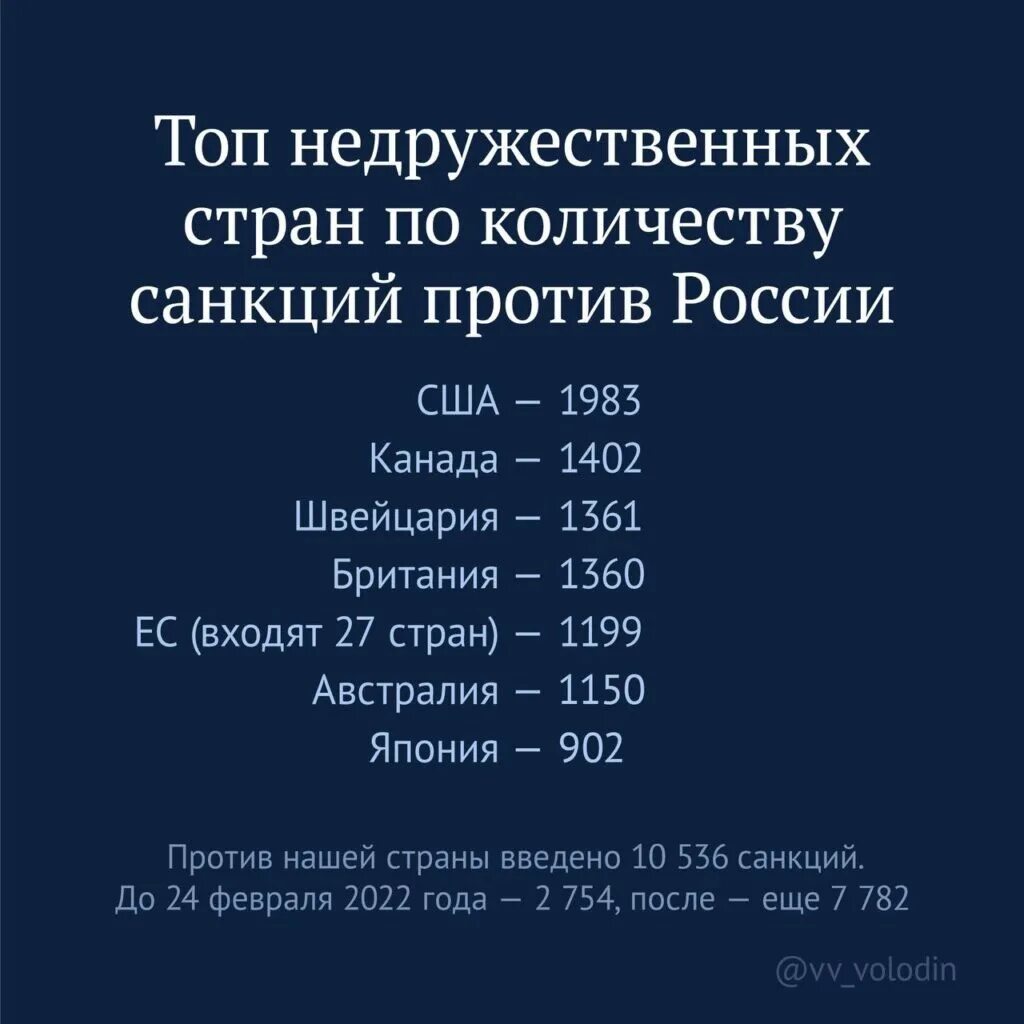 Топ недружественных стран по количеству санкций против России

США — 1983
Канада — 1402
Швейцария — 1361
Британия — 1360
ЕС (входят 27 стран) — 1199
Австралия — 1150
Япония — 902

Против нашей страны введено 10 536 санкций.
До 24 февраля 2022 года — 2 754, после — еще 7 782

@vv_volodin